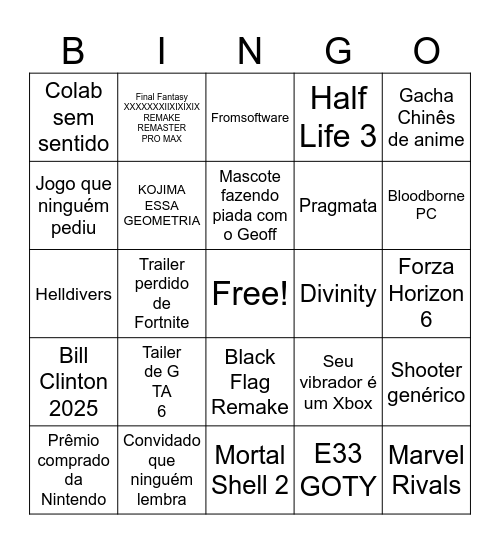 | B | I | N | G | O |
|---|---|---|---|---|
| Colab sem sentido | Final Fantasy XXXXXXXIIXIXIXIX REMAKE REMASTER PRO MAX | Fromsoftware | Half Life 3 | Gacha Chinês de anime |
| Jogo que ninguém pediu | KOJIMA ESSA GEOMETRIA | Mascote fazendo piada com o Geoff | Pragmata | Bloodborne PC |
| Helldivers | Trailer perdido de Fortnite | Free! | Divinity | Forza Horizon 6 |
| Bill Clinton 2025 | Tailer de G TA 6 | Black Flag Remake | Seu vibrador é um Xbox | Shooter genérico |
| Prêmio comprado da Nintendo | Convidado que ninguém lembra | Mortal Shell 2 | E33 GOTY | Marvel Rivals |